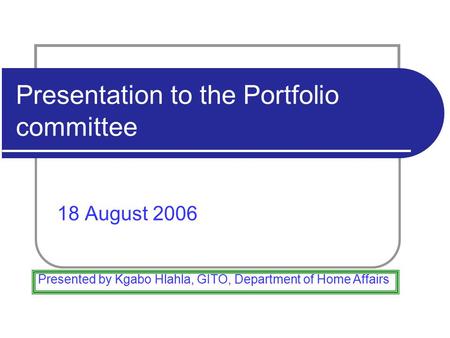 Presentation to the Portfolio committee

18 August 2006

Presented by Kgabo Hlahla, GITO, Department of Home Affairs